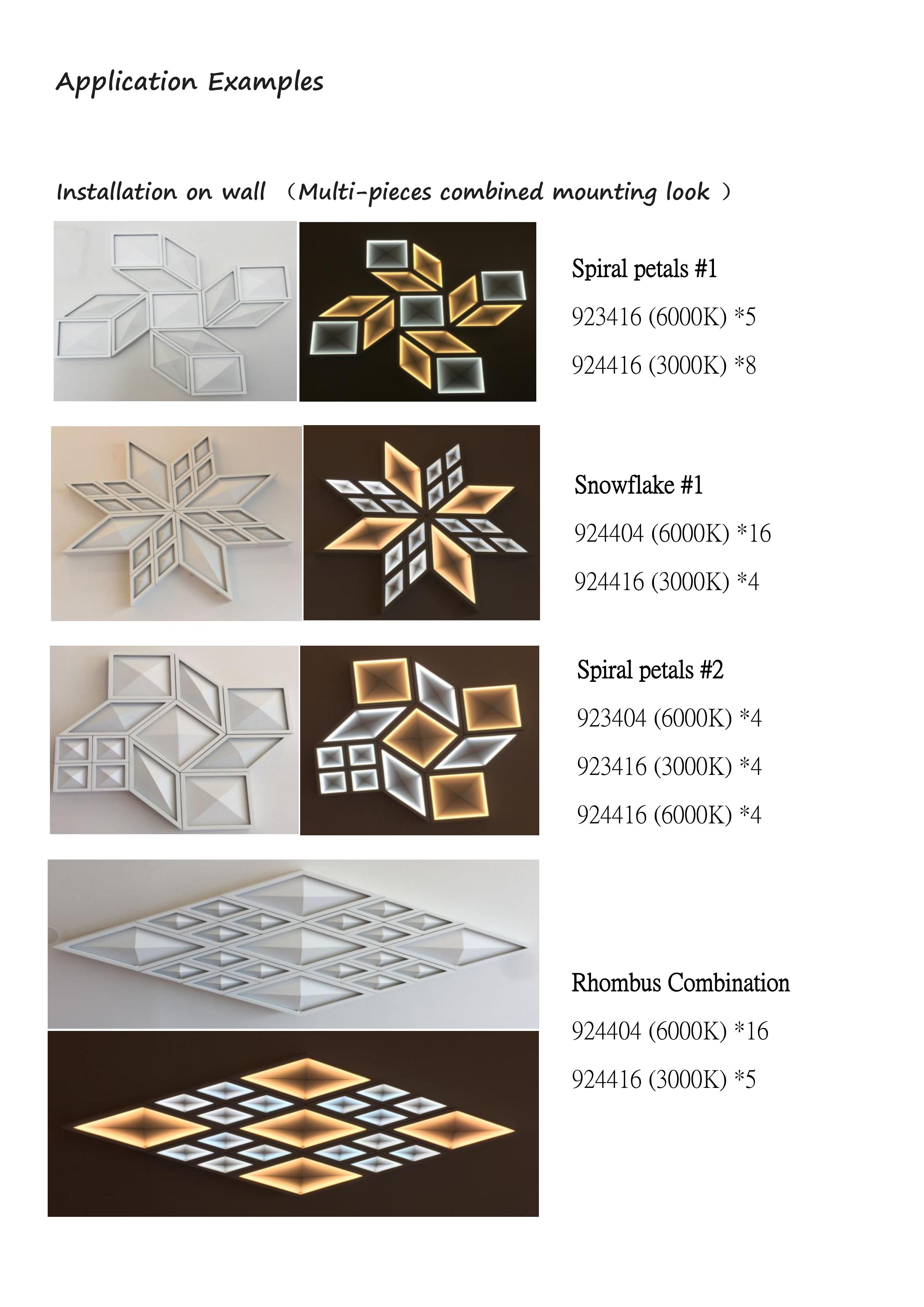 Application Examples

Installation on wall （Multi-pieces combined mounting look ）

Spiral petals #1

923416 (6000K) *5

924416 (3000K) *8

Snowflake #1

924404 (6000K) *16

924416 (3000K) *4

Spiral petals #2

923404 (6000K) *4

923416 (3000K) *4

924416 (6000K) *4

Rhombus Combination

924404 (6000K) *16

924416 (3000K) *5